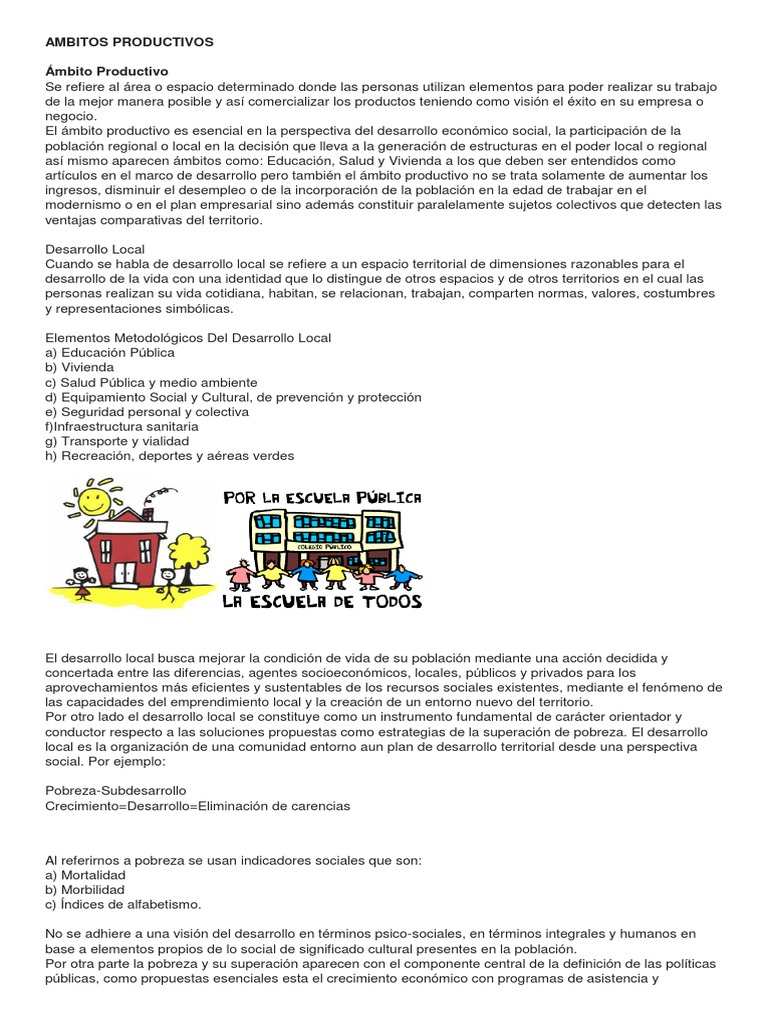 AMBITOS PRODUCTIVOS

Ámbito Productivo
Se refiere al área o espacio determinado donde las personas utilizan elementos para poder realizar su trabajo de la mejor manera posible y así comercializar los productos teniendo como visión el éxito en su empresa o negocio.
El ámbito productivo es esencial en la perspectiva del desarrollo económico social, la participación de la población regional o local en la decisión que lleva a la generación de estructuras en el poder local o regional así mismo aparecen ámbitos como: Educación, Salud y Vivienda a los que deben ser entendidos como artículos en el marco de desarrollo pero también el ámbito productivo no se trata solamente de aumentar los ingresos, disminuir el desempleo o de la incorporación de la población en la edad de trabajar en el modernismo o en el plan empresarial sino además constituir paralelamente sujetos colectivos que detecten las ventajas comparativas del territorio.

Desarrollo Local
Cuando se habla de desarrollo local se refiere a un espacio territorial de dimensiones razonables para el desarrollo de la vida con una identidad que lo distingue de otros espacios y de otros territorios en el cual las personas realizan su vida cotidiana, habitan, se relacionan, trabajan, comparten normas, valores, costumbres y representaciones simbólicas.

Elementos Metodológicos Del Desarrollo Local
a) Educación Pública
b) Vivienda
c) Salud Pública y medio ambiente
d) Equipamiento Social y Cultural, de prevención y protección
e) Seguridad personal y colectiva
f)Infraestructura sanitaria
g) Transporte y vialidad
h) Recreación, deportes y aéreas verdes

POR LA ESCUELA PÚBLICA
COLEGIO PÚBLICO
LA ESCUELA DE TODOS

El desarrollo local busca mejorar la condición de vida de su población mediante una acción decidida y concertada entre las diferencias, agentes socioeconómicos, locales, públicos y privados para los aprovechamientos más eficientes y sustentables de los recursos sociales existentes, mediante el fenómeno de las capacidades del emprendimiento local y la creación de un entorno nuevo del territorio.
Por otro lado el desarrollo local se constituye como un instrumento fundamental de carácter orientador y conductor respecto a las soluciones propuestas como estrategias de la superación de pobreza. El desarrollo local es la organización de una comunidad entorno aun plan de desarrollo territorial desde una perspectiva social. Por ejemplo:

Pobreza-Subdesarrollo
Crecimiento=Desarrollo=Eliminación de carencias

Al referirnos a pobreza se usan indicadores sociales que son:
a) Mortalidad
b) Morbilidad
c) Índices de alfabetismo.

No se adhiere a una visión del desarrollo en términos psico-sociales, en términos integrales y humanos en base a elementos propios de lo social de significado cultural presentes en la población.
Por otra parte la pobreza y su superación aparecen con el componente central de la definición de las políticas públicas, como propuestas esenciales esta el crecimiento económico con programas de asistencia y